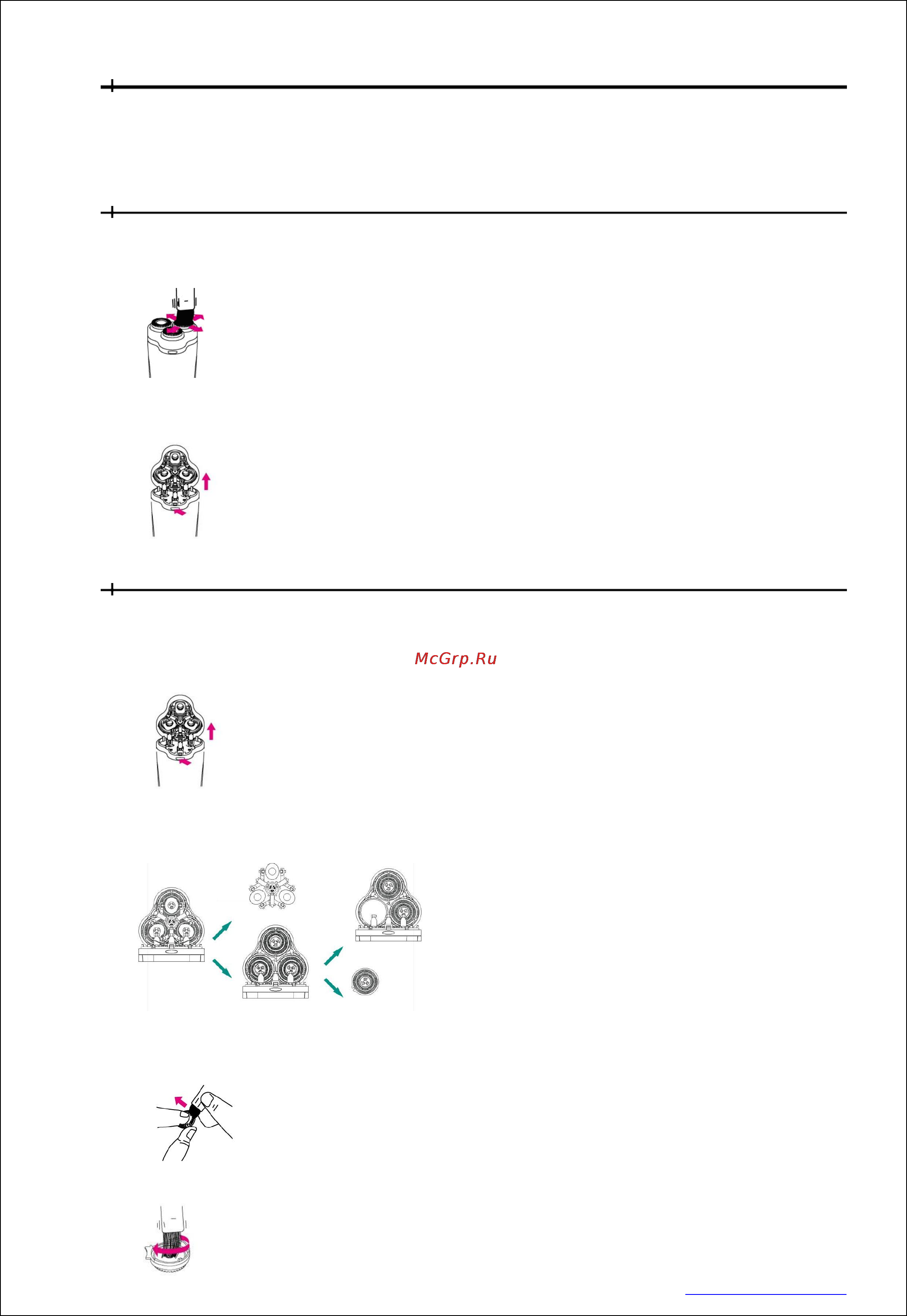 McGrp.Ru